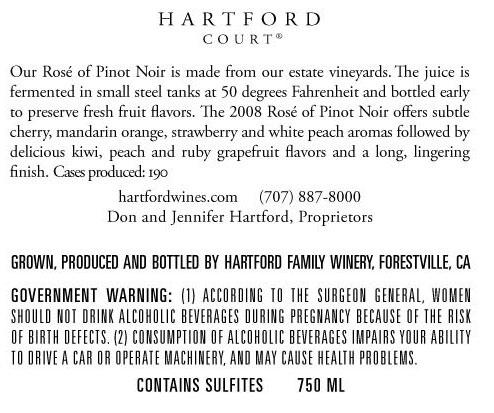 HARTFORD
COURT®

Our Rosé of Pinot Noir is made from our estate vineyards. The juice is fermented in small steel tanks at 50 degrees Fahrenheit and bottled early to preserve fresh fruit flavors. The 2008 Rosé of Pinot Noir offers subtle cherry, mandarin orange, strawberry and white peach aromas followed by delicious kiwi, peach and ruby grapefruit flavors and a long, lingering finish. Cases produced: 190

hartfordwines.com (707) 887-8000
Don and Jennifer Hartford, Proprietors

GROWN, PRODUCED AND BOTTLED BY HARTFORD FAMILY WINERY, FORESTVILLE, CA

GOVERNMENT WARNING: (1) ACCORDING TO THE SURGEON GENERAL, WOMEN SHOULD NOT DRINK ALCOHOLIC BEVERAGES DURING PREGNANCY BECAUSE OF THE RISK OF BIRTH DEFECTS. (2) CONSUMPTION OF ALCOHOLIC BEVERAGES IMPAIRS YOUR ABILITY TO DRIVE A CAR OR OPERATE MACHINERY, AND MAY CAUSE HEALTH PROBLEMS.

CONTAINS SULFITES 750 ML